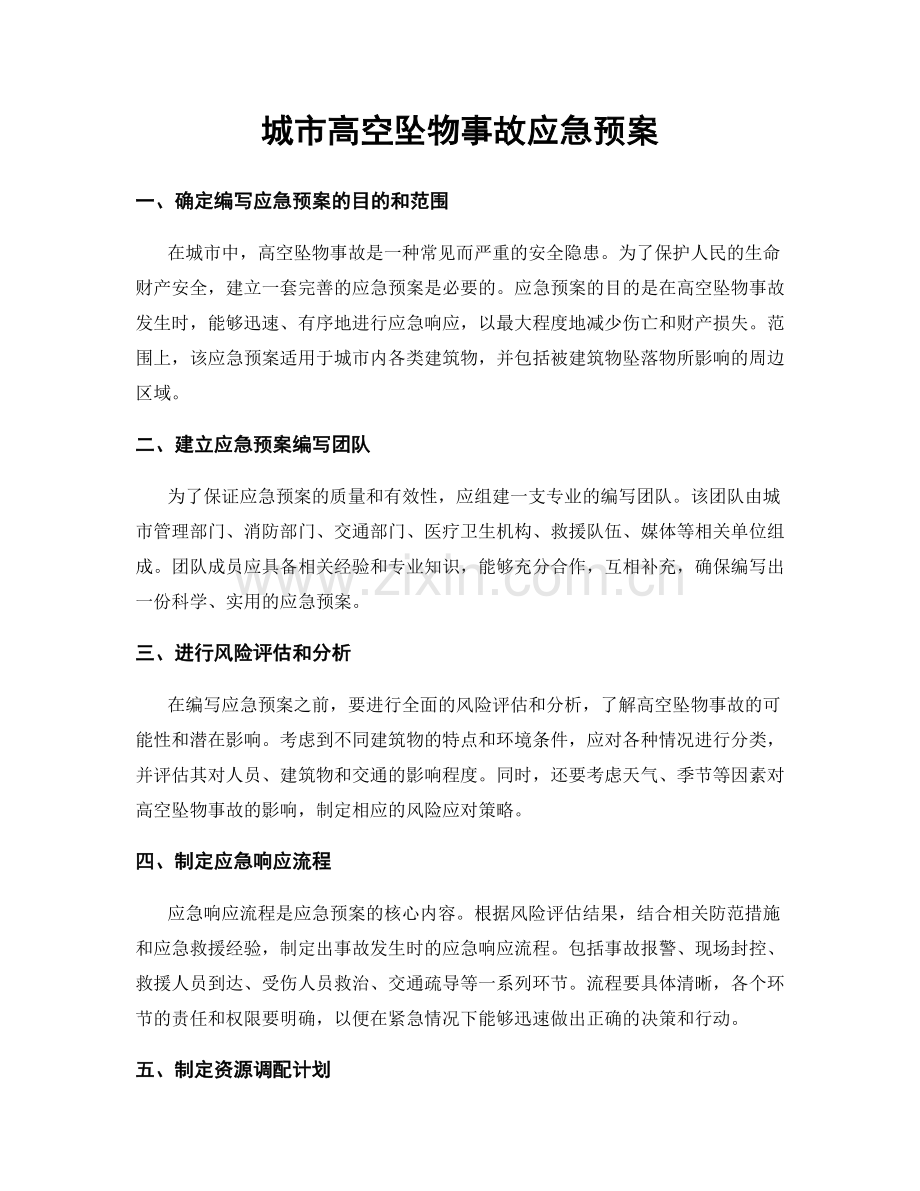 城市高空坠物事故应急预案

一、确定编写应急预案的目的和范围

在城市中，高空坠物事故是一种常见而严重的安全隐患。为了保护人民的生命财产安全，建立一套完善的应急预案是必要的。应急预案的目的是在高空坠物事故发生时，能够迅速、有序地进行应急响应，以最大程度地减少伤亡和财产损失。范围上，该应急预案适用于城市内各类建筑物，并包括被建筑物坠落物所影响的周边区域。

二、建立应急预案编写团队

为了保证应急预案的质量和有效性，应组建一支专业的编写团队。该团队由城市管理部门、消防部门、交通部门、医疗卫生机构、救援队伍、媒体等相关单位组成。团队成员应具备相关经验和专业知识，能够充分合作，互相补充，确保编写出一份科学、实用的应急预案。

三、进行风险评估和分析

在编写应急预案之前，要进行全面的风险评估和分析，了解高空坠物事故的可能性和潜在影响。考虑到不同建筑物的特点和环境条件，应对各种情况进行分类，并评估其对人员、建筑物和交通的影响程度。同时，还要考虑天气、季节等因素对高空坠物事故的影响，制定相应的风险应对策略。

四、制定应急响应流程

应急响应流程是应急预案的核心内容。根据风险评估结果，结合相关防范措施和应急救援经验，制定出事故发生时的应急响应流程。包括事故报警、现场封控、救援人员到达、受伤人员救治、交通疏导等一系列环节。流程要具体清晰，各个环节的责任和权限要明确，以便在紧急情况下能够迅速做出正确的决策和行动。

五、制定资源调配计划

www.zixin.com.cn